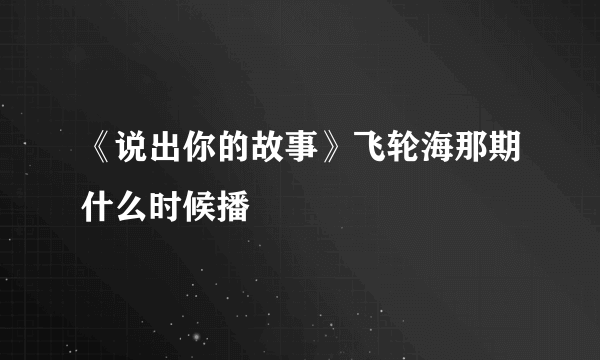 《说出你的故事》飞轮海那期什么时候播